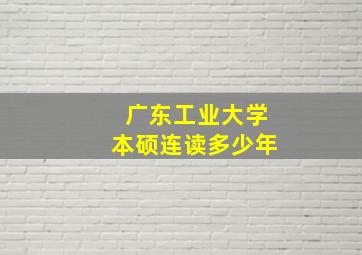 广东工业大学
本硕连读多少年